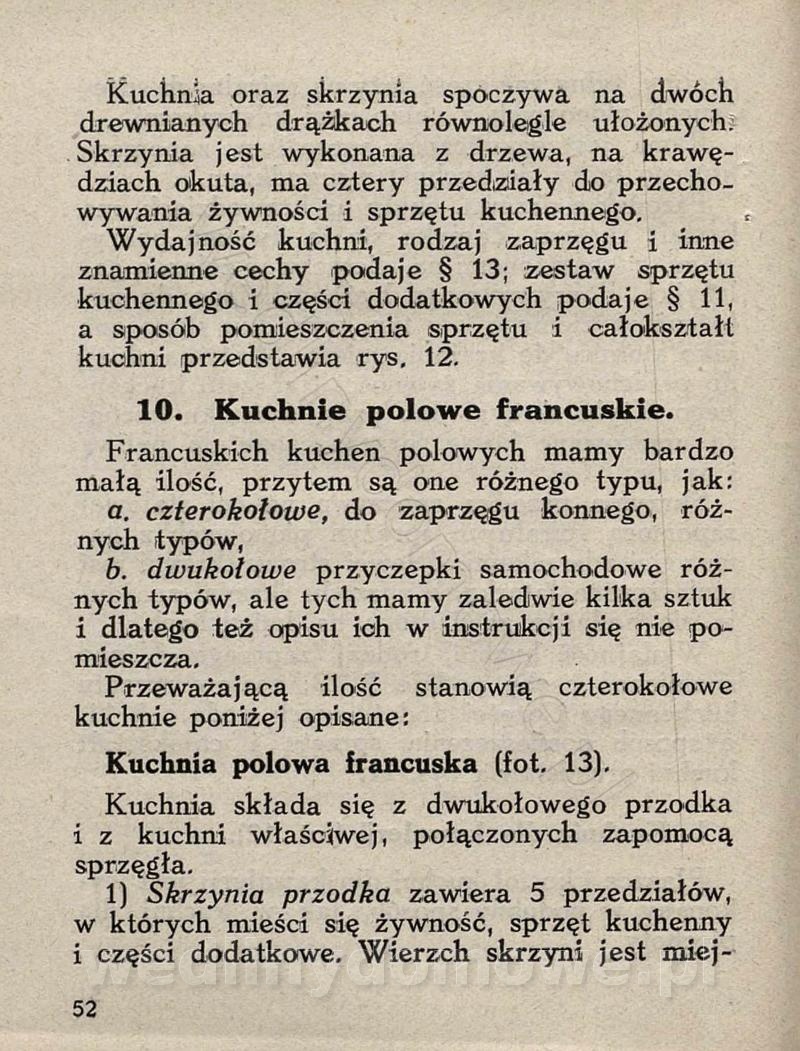 Kuchnia oraz skrzynia spoczywa na dwóch drewnianych drążkach równolegle ułożonych. Skrzynia jest wykonana z drzewa, na krawędziach okuta, ma cztery przedziały do przechowywania żywności i sprzętu kuchennego.

Wydajność kuchni, rodzaj zaprzęgu i inne znamienne cechy podaje § 13; zestaw sprzętu kuchennego i części dodatkowych podaje § 11, a sposób pomieszczenia sprzętu i całokształt kuchni przedstawia rys. 12.

10. Kuchnie polowe francuskie.

Francuskich kuchen polowych mamy bardzo małą ilość, przytem są one różnego typu, jak:

a. czterokołowe, do zaprzęgu konnego, różnych typów,

b. dwukołowe przyczepki samochodowe różnych typów, ale tych mamy zaledwie kilka sztuk i dlatego też opisu ich w instrukcji się nie pomieszcza.

Przeważającą ilość stanowią czterokołowe kuchnie poniżej opisane:

Kuchnia polowa francuska (fot. 13).

Kuchnia składa się z dwukołowego przodka i z kuchni właściwej, połączonych zapomocą sprzęgła.

1) Skrzynia przodka zawiera 5 przedziałów, w których mieści się żywność, sprzęt kuchenny i części dodatkowe. Wierzch skrzyni jest miej-

52